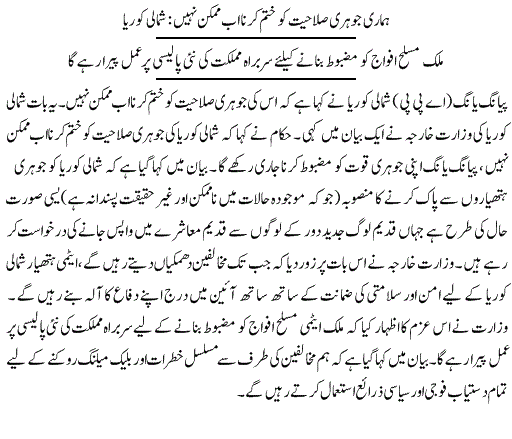 ہماری جوہری صلاحیت کو ختم کرنا اب ممکن نہیں: شمالی کوریا

ملک مسلح افواج کو مضبوط بنانے کیلئے سربراہ مملکت کی نئی پالیسی پر عمل پیرا رہے گا

پیانگ یانگ (اے پی پی) شمالی کوریا نے کہا ہے کہ اس کی جوہری صلاحیت کو ختم کرنا اب ممکن نہیں۔ یہ بات شمالی کوریا کی وزارت خارجہ نے ایک بیان میں کہی۔ حکام نے کہا کہ شمالی کوریا کی جوہری صلاحیت کو ختم کرنا اب ممکن نہیں، پیانگ یانگ اپنی جوہری قوت کو مضبوط کرنا جاری رکھے گا۔ بیان میں کہا گیا ہے کہ شمالی کوریا کو جوہری ہتھیاروں سے پاک کرنے کا منصوبہ (جو کہ موجودہ حالات میں ناممکن اور غیر حقیقت پسندانہ ہے) ایسی صورت حال کی طرح ہے جہاں قدیم لوگ جدید دور کے لوگوں سے قدیم معاشرے میں واپس جانے کی درخواست کر رہے ہیں۔ وزارت خارجہ نے اس بات پر زور دیا کہ جب تک مخالفین دھمکیاں دیتے رہیں گے، ایٹمی ہتھیار شمالی کوریا کے لیے امن اور سلامتی کی ضمانت کے ساتھ ساتھ آئین میں درج اپنے دفاع کا آلہ بنے رہیں گے۔ وزارت نے اس عزم کا اظہار کیا کہ ملک ایٹمی مسلح افواج کو مضبوط بنانے کے لیے سربراہ مملکت کی نئی پالیسی پر عمل پیرا رہے گا۔ بیان میں کہا گیا ہے کہ ہم مخالفین کی طرف سے مسلسل خطرات اور بلیک میلنگ روکنے کے لیے تمام دستیاب فوجی اور سیاسی ذرائع استعمال کرتے رہیں گے۔